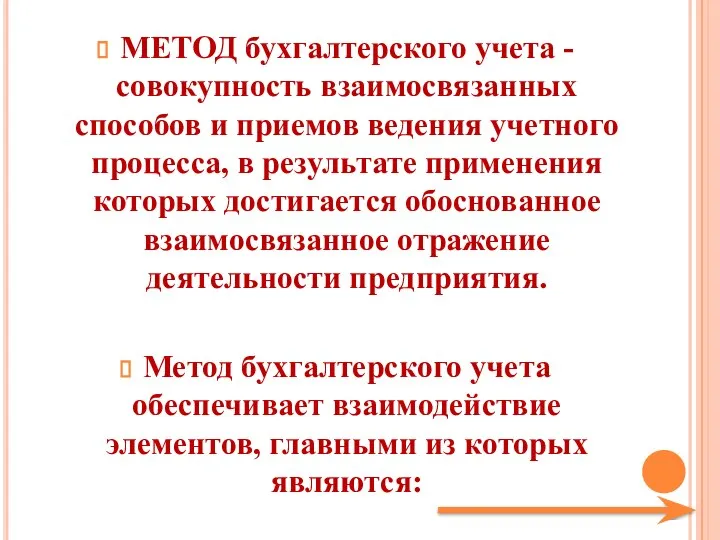 МЕТОД бухгалтерского учета - совокупность взаимосвязанных способов и приемов ведения учетного процесса, в результате применения которых достигается обоснованное взаимосвязанное отражение деятельности предприятия.

Метод бухгалтерского учета обеспечивает взаимодействие элементов, главными из которых являются: